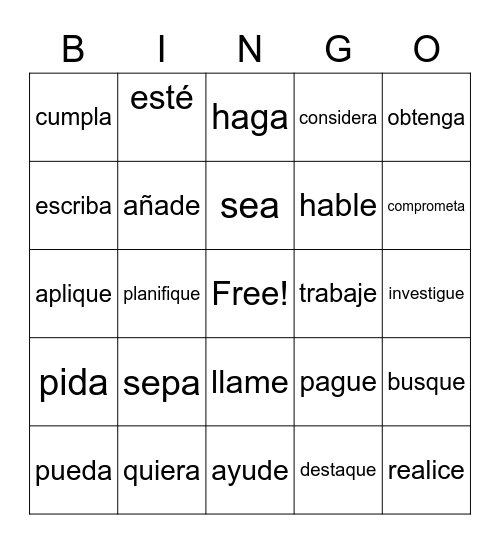 | B | I | N | G | O |
|---|---|---|---|---|
| cumpla | esté | haga | considera | obtenga |
| escriba | añade | sea | hable | comprometa |
| aplique | planifique | Free! | trabaje | investigue |
| pida | sepa | llame | pague | busque |
| pueda | quiera | ayude | destaque | realice |